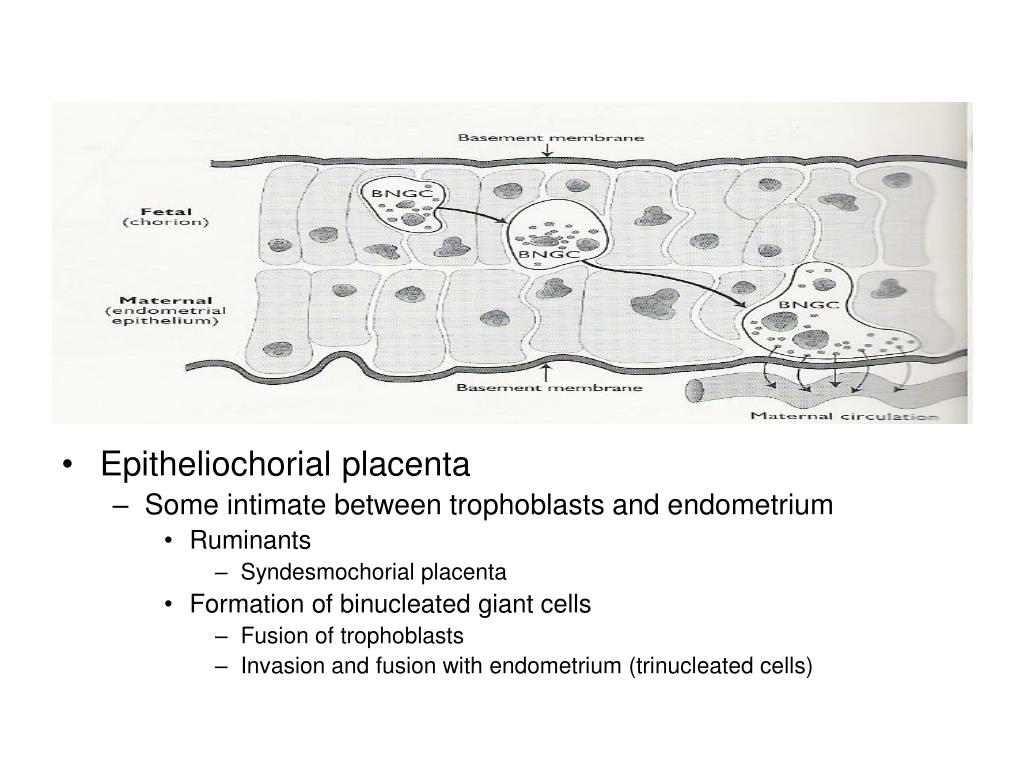 Basement membrane

Fetal
(chorion)

BNGC

BNGC

Maternal
(endometrial
epithelium)

BNGC

Basement membrane

Maternal circulation

• Epitheliochorial placenta
– Some intimate between trophoblasts and endometrium
• Ruminants
– Syndesmochorial placenta
• Formation of binucleated giant cells
– Fusion of trophoblasts
– Invasion and fusion with endometrium (trinucleated cells)